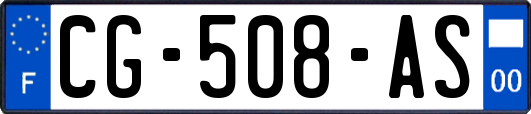 F
CG-508-AS
00